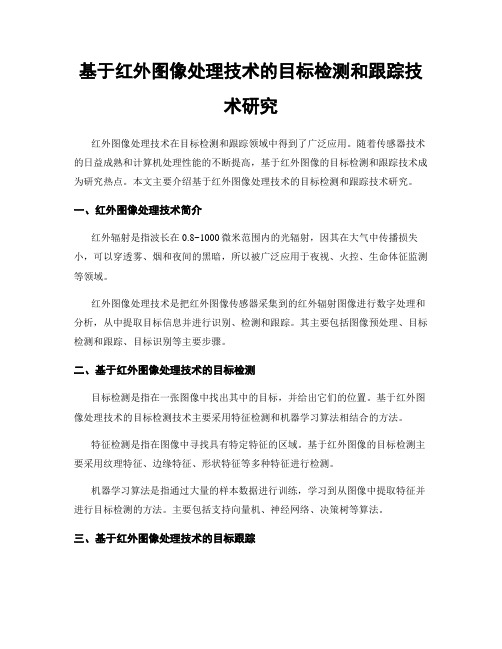 基于红外图像处理技术的目标检测和跟踪技术研究

红外图像处理技术在目标检测和跟踪领域中得到了广泛应用。随着传感器技术的日益成熟和计算机处理性能的不断提高，基于红外图像的目标检测和跟踪技术成为研究热点。本文主要介绍基于红外图像处理技术的目标检测和跟踪技术研究。

一、红外图像处理技术简介

红外辐射是指波长在0.8-1000微米范围内的光辐射，因其在大气中传播损失小，可以穿透雾、烟和夜间的黑暗，所以被广泛应用于夜视、火控、生命体征监测等领域。

红外图像处理技术是把红外图像传感器采集到的红外辐射图像进行数字处理和分析，从中提取目标信息并进行识别、检测和跟踪。其主要包括图像预处理、目标检测和跟踪、目标识别等主要步骤。

二、基于红外图像处理技术的目标检测

目标检测是指在一张图像中找出其中的目标，并给出它们的位置。基于红外图像处理技术的目标检测技术主要采用特征检测和机器学习算法相结合的方法。

特征检测是指在图像中寻找具有特定特征的区域。基于红外图像的目标检测主要采用纹理特征、边缘特征、形状特征等多种特征进行检测。

机器学习算法是指通过大量的样本数据进行训练，学习到从图像中提取特征并进行目标检测的方法。主要包括支持向量机、神经网络、决策树等算法。

三、基于红外图像处理技术的目标跟踪